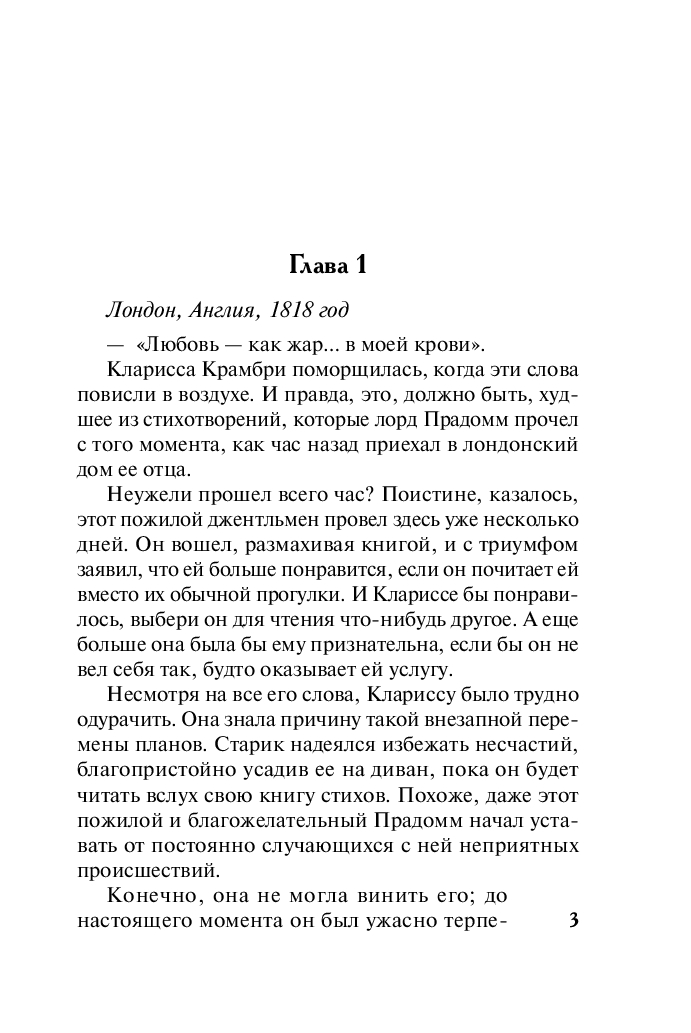 Глава 1

Лондон, Англия, 1818 год

— «Любовь — как жар... в моей крови».

Кларисса Крамбри поморщилась, когда эти слова повисли в воздухе. И правда, это, должно быть, худшее из стихотворений, которые лорд Прадомм прочел с того момента, как час назад приехал в лондонский дом ее отца.

Неужели прошел всего час? Поистине, казалось, этот пожилой джентльмен провел здесь уже несколько дней. Он вошел, размахивая книгой, и с триумфом заявил, что ей больше понравится, если он почитает ей вместо их обычной прогулки. И Клариссе бы понравилось, выбери он для чтения что-нибудь другое. А еще больше она была бы ему признательна, если бы он не вел себя так, будто оказывает ей услугу.

Несмотря на все его слова, Клариссу было трудно одурачить. Она знала причину такой внезапной перемены планов. Старик надеялся избежать несчастий, благопристойно усадив ее на диван, пока он будет читать вслух свою книгу стихов. Похоже, даже этот пожилой и благожелательный Прадомм начал уставать от постоянно случающихся с ней неприятных происшествий.

Конечно, она не могла винить его; до настоящего момента он был ужасно терпе-

3